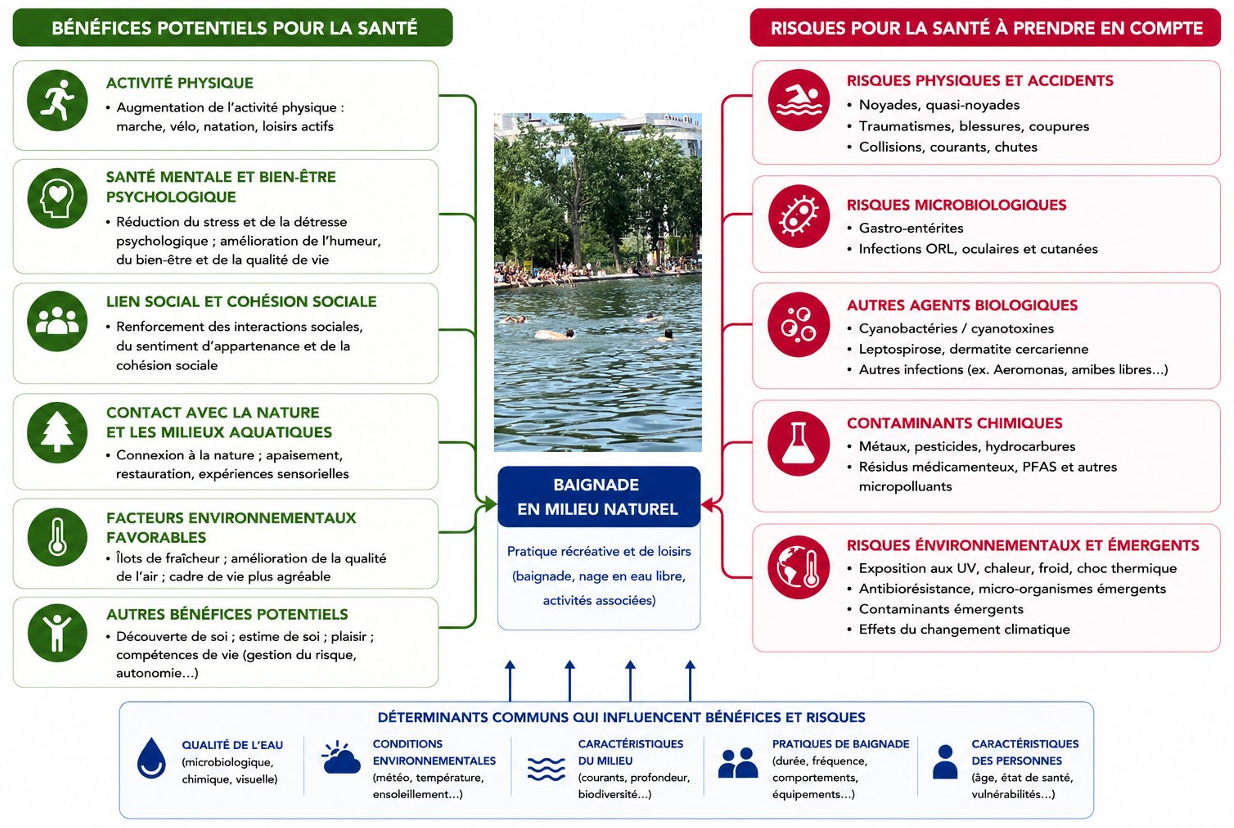 BÉNÉFICES POTENTIELS POUR LA SANTÉ

ACTIVITÉ PHYSIQUE
• Augmentation de l'activité physique : marche, vélo, natation, loisirs actifs

SANTÉ MENTALE ET BIEN-ÊTRE PSYCHOLOGIQUE
• Réduction du stress et de la détresse psychologique ; amélioration de l'humeur, du bien-être et de la qualité de vie

LIEN SOCIAL ET COHÉSION SOCIALE
• Renforcement des interactions sociales, du sentiment d'appartenance et de la cohésion sociale

CONTACT AVEC LA NATURE ET LES MILIEUX AQUATIQUES
• Connexion à la nature ; apaisement, restauration, expériences sensorielles

FACTEURS ENVIRONNEMENTAUX FAVORABLES
• Îlots de fraîcheur ; amélioration de la qualité de l'air ; cadre de vie plus agréable

AUTRES BÉNÉFICES POTENTIELS
• Découverte de soi ; estime de soi ; plaisir ; compétences de vie (gestion du risque, autonomie...)

BAIGNADE EN MILIEU NATUREL

Pratique récréative et de loisirs (baignade, nage en eau libre, activités associées)

RISQUES POUR LA SANTÉ À PRENDRE EN COMPTE

RISQUES PHYSIQUES ET ACCIDENTS
• Noyades, quasi-noyades
• Traumatismes, blessures, coupures
• Collisions, courants, chutes

RISQUES MICROBIOLOGIQUES
• Gastro-entérites
• Infections ORL, oculaires et cutanées

AUTRES AGENTS BIOLOGIQUES
• Cyanobactéries / cyanotoxines
• Leptospirose, dermatite cercarienne
• Autres infections (ex. Aeromonas, amibes libres...)

CONTAMINANTS CHIMIQUES
• Métaux, pesticides, hydrocarbures
• Résidus médicamenteux, PFAS et autres micropolluants

RISQUES ENVIRONNEMENTAUX ET ÉMERGENTS
• Exposition aux UV, chaleur, froid, choc thermique
• Antibiorésistance, micro-organismes émergents
• Contaminants émergents
• Effets du changement climatique

DÉTERMINANTS COMMUNS QUI INFLUENCENT BÉNÉFICES ET RISQUES

QUALITÉ DE L'EAU (microbiologique, chimique, visuelle)

CONDITIONS ENVIRONNEMENTALES (météo, température, ensoleillement...)

CARACTÉRISTIQUES DU MILIEU (courants, profondeur, biodiversité...)

PRATIQUES DE BAIGNADE (durée, fréquence, comportements, équipements...)

CARACTÉRISTIQUES DES PERSONNES (âge, état de santé, vulnérabilités...)